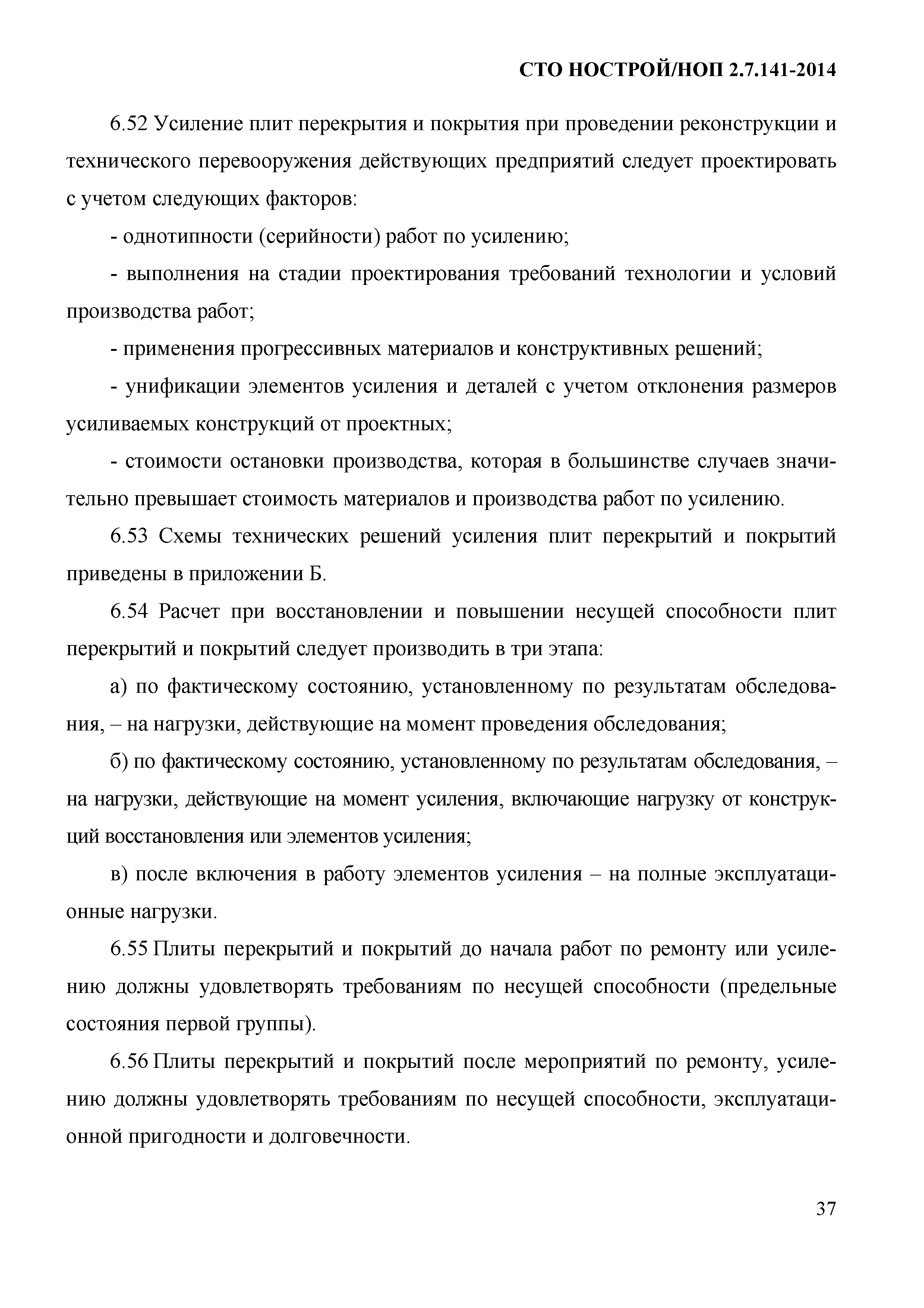 СТО НОСТРОЙ/НОП 2.7.141-2014

6.52 Усиление плит перекрытия и покрытия при проведении реконструкции и технического перевооружения действующих предприятий следует проектировать с учетом следующих факторов:

- однотипности (серийности) работ по усилению;

- выполнения на стадии проектирования требований технологии и условий производства работ;

- применения прогрессивных материалов и конструктивных решений;

- унификации элементов усиления и деталей с учетом отклонения размеров усиливаемых конструкций от проектных;

- стоимости остановки производства, которая в большинстве случаев значительно превышает стоимость материалов и производства работ по усилению.

6.53 Схемы технических решений усиления плит перекрытий и покрытий приведены в приложении Б.

6.54 Расчет при восстановлении и повышении несущей способности плит перекрытий и покрытий следует производить в три этапа:

а) по фактическому состоянию, установленному по результатам обследования, – на нагрузки, действующие на момент проведения обследования;

б) по фактическому состоянию, установленному по результатам обследования, – на нагрузки, действующие на момент усиления, включающие нагрузку от конструкций восстановления или элементов усиления;

в) после включения в работу элементов усиления – на полные эксплуатационные нагрузки.

6.55 Плиты перекрытий и покрытий до начала работ по ремонту или усилению должны удовлетворять требованиям по несущей способности (предельные состояния первой группы).

6.56 Плиты перекрытий и покрытий после мероприятий по ремонту, усилению должны удовлетворять требованиям по несущей способности, эксплуатационной пригодности и долговечности.

37